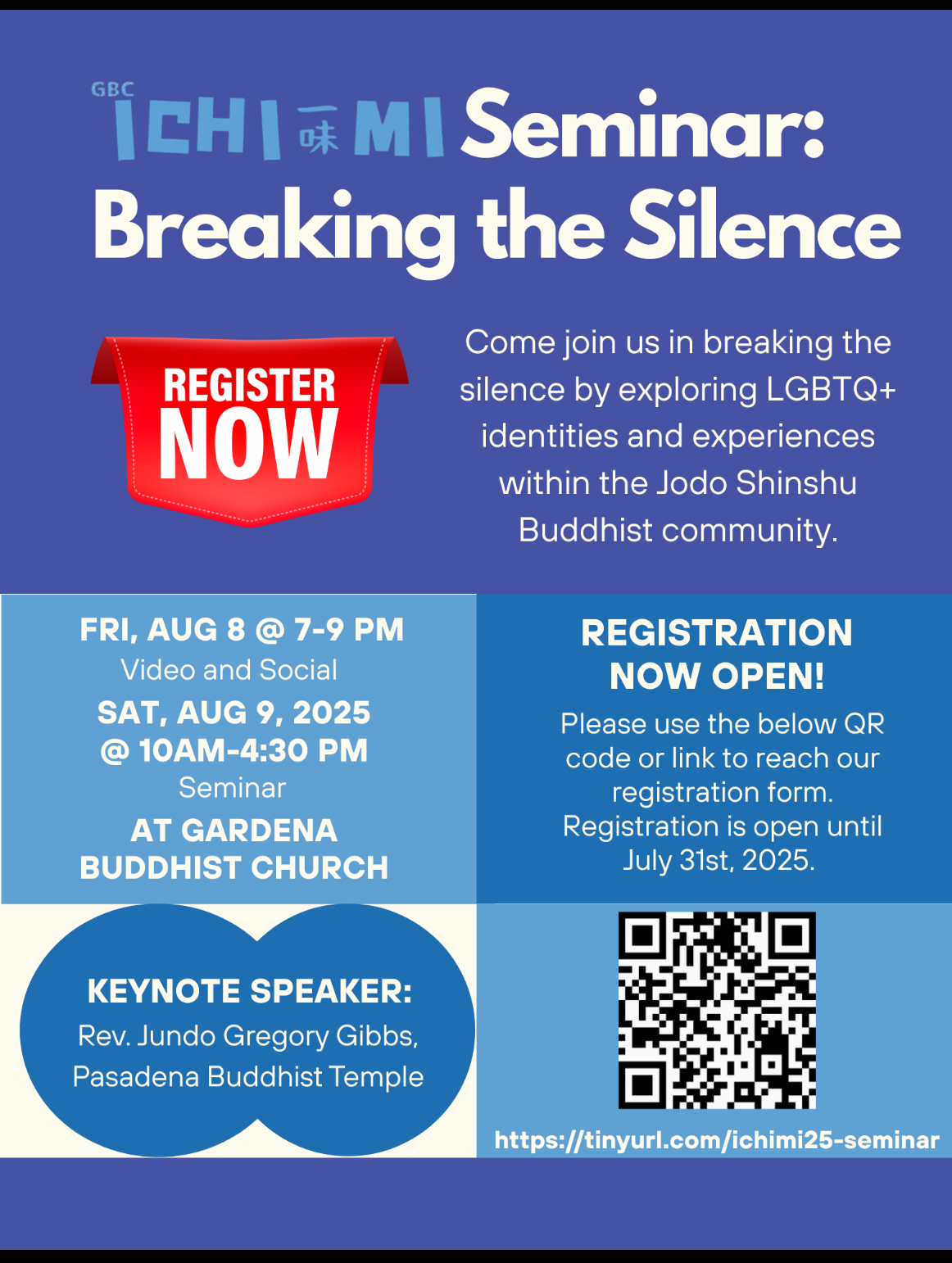 GBC ICHI 一味 MI Seminar: Breaking the Silence

REGISTER NOW

Come join us in breaking the silence by exploring LGBTQ+ identities and experiences within the Jodo Shinshu Buddhist community.

FRI, AUG 8 @ 7-9 PM
Video and Social
SAT, AUG 9, 2025 @ 10AM-4:30 PM
Seminar
AT GARDENA BUDDHIST CHURCH

REGISTRATION NOW OPEN!
Please use the below QR code or link to reach our registration form. Registration is open until July 31st, 2025.

KEYNOTE SPEAKER:
Rev. Jundo Gregory Gibbs, Pasadena Buddhist Temple

https://tinyurl.com/ichimi25-seminar